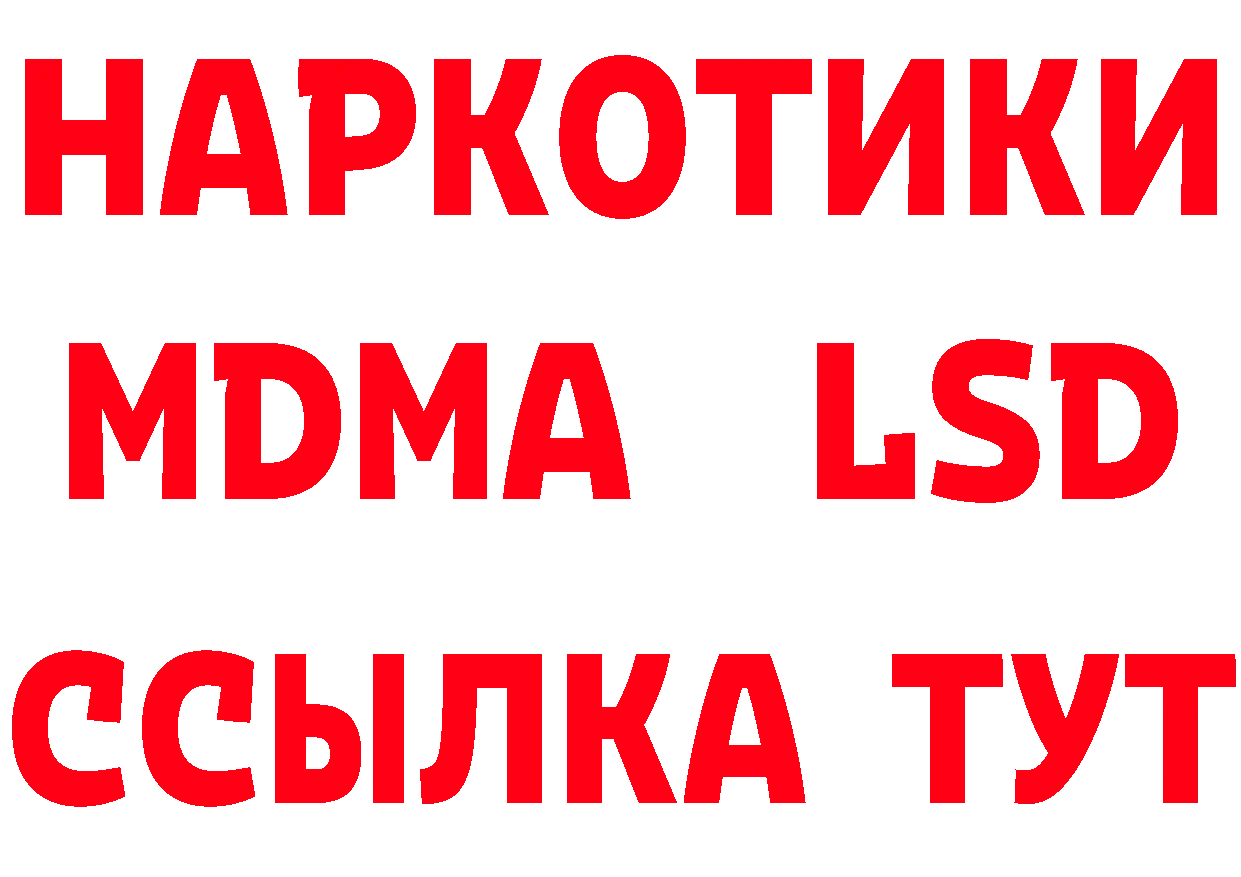 НАРКОТИКИ
MDMA LSD
ССЫЛКА ТУТ